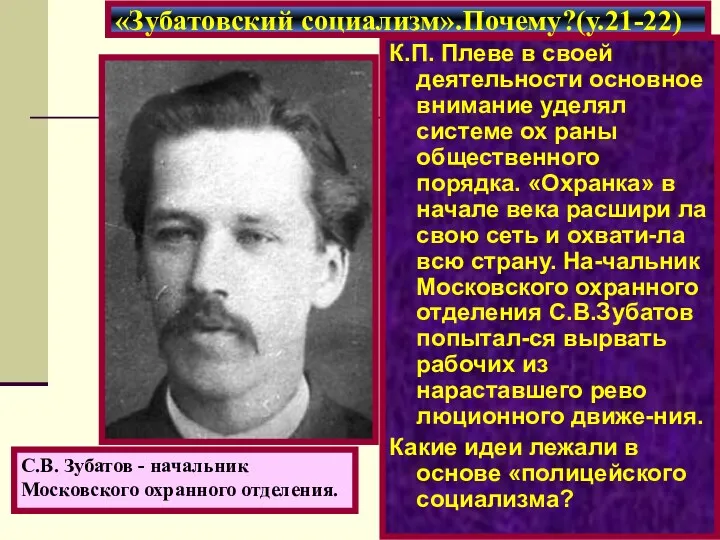 «Зубатовский социализм».Почему?(у.21-22)

К.П. Плеве в своей деятельности основное внимание уделял системе ох раны общественного порядка. «Охранка» в начале века расшири ла свою сеть и охвати-ла всю страну. На-чальник Московского охранного отделения С.В.Зубатов попытал-ся вырвать рабочих из нараставшего рево люционного движе-ния.
Какие идеи лежали в основе «полицейского социализма?

С.В. Зубатов - начальник Московского охранного отделения.